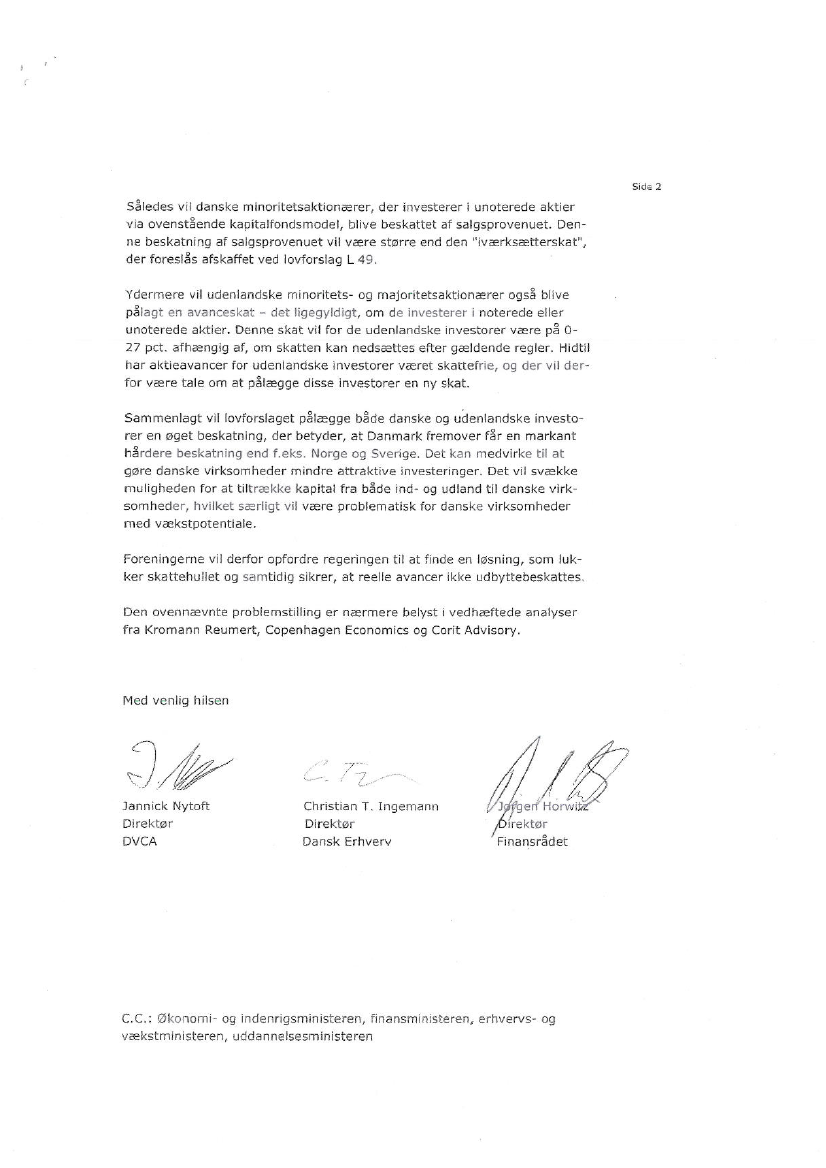 Side 2

Således vil danske minoritetsaktionærer, der investerer i unoterede aktier via ovenstående kapitalfondsmodel, blive beskattet af salgsprovenuet. Denne beskatning af salgsprovenuet vil være større end den "iværksætterskat", der foreslås afskaffet ved lovforslag L 49.

Ydermere vil udenlandske minoritets- og majoritetsaktionærer også blive pålagt en avanceskat – det ligegyldigt, om de investerer i noterede eller unoterede aktier. Denne skat vil for de udenlandske investorer være på 0-27 pct. afhængig af, om skatten kan nedsættes efter gældende regler. Hidtil har aktieavancer for udenlandske investorer været skattefrie, og der vil derfor være tale om at pålægge disse investorer en ny skat.

Sammenlagt vil lovforslaget pålægge både danske og udenlandske investorer en øget beskatning, der betyder, at Danmark fremover får en markant hårdere beskatning end f.eks. Norge og Sverige. Det kan medvirke til at gøre danske virksomheder mindre attraktive investeringer. Det vil svække muligheden for at tiltrække kapital fra både ind- og udland til danske virksomheder, hvilket særligt vil være problematisk for danske virksomheder med vækstpotentiale.

Foreningerne vil derfor opfordre regeringen til at finde en løsning, som lukker skattehullet og samtidig sikrer, at reelle avancer ikke udbyttebeskattes.

Den ovennævnte problemstilling er nærmere belyst i vedhæftede analyser fra Kromann Reumert, Copenhagen Economics og Corit Advisory.

Med venlig hilsen

Jannick Nytoft
Direktør
DVCA

Christian T. Ingemann
Direktør
Dansk Erhverv

Jørgen Horwitz
Direktør
Finansrådet

C.C.: Økonomi- og indenrigsministeren, finansministeren, erhvervs- og vækstministeren, uddannelsesministeren